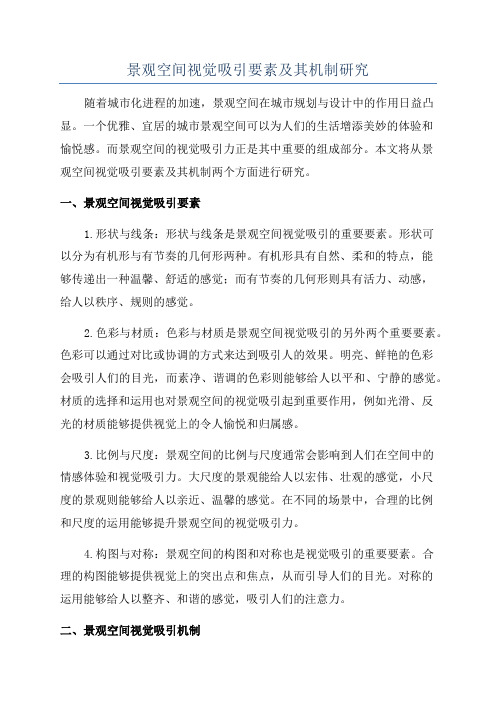 景观空间视觉吸引要素及其机制研究

随着城市化进程的加速，景观空间在城市规划与设计中的作用日益凸显。一个优雅、宜居的城市景观空间可以为人们的生活增添美妙的体验和愉悦感。而景观空间的视觉吸引力正是其中重要的组成部分。本文将从景观空间视觉吸引要素及其机制两个方面进行研究。

一、景观空间视觉吸引要素

1.形状与线条：形状与线条是景观空间视觉吸引的重要要素。形状可以分为有机形与有节奏的几何形两种。有机形具有自然、柔和的特点，能够传递出一种温馨、舒适的感觉；而有节奏的几何形则具有活力、动感，给人以秩序、规则的感觉。

2.色彩与材质：色彩与材质是景观空间视觉吸引的另外两个重要要素。色彩可以通过对比或协调的方式来达到吸引人的效果。明亮、鲜艳的色彩会吸引人们的目光，而素净、谐调的色彩则能够给人以平和、宁静的感觉。材质的选择和运用也对景观空间的视觉吸引起到重要作用，例如光滑、反光的材质能够提供视觉上的令人愉悦和归属感。

3.比例与尺度：景观空间的比例与尺度通常会影响到人们在空间中的情感体验和视觉吸引力。大尺度的景观能给人以宏伟、壮观的感觉，小尺度的景观则能够给人以亲近、温馨的感觉。在不同的场景中，合理的比例和尺度的运用能够提升景观空间的视觉吸引力。

4.构图与对称：景观空间的构图和对称也是视觉吸引的重要要素。合理的构图能够提供视觉上的突出点和焦点，从而引导人们的目光。对称的运用能够给人以整齐、和谐的感觉，吸引人们的注意力。

二、景观空间视觉吸引机制